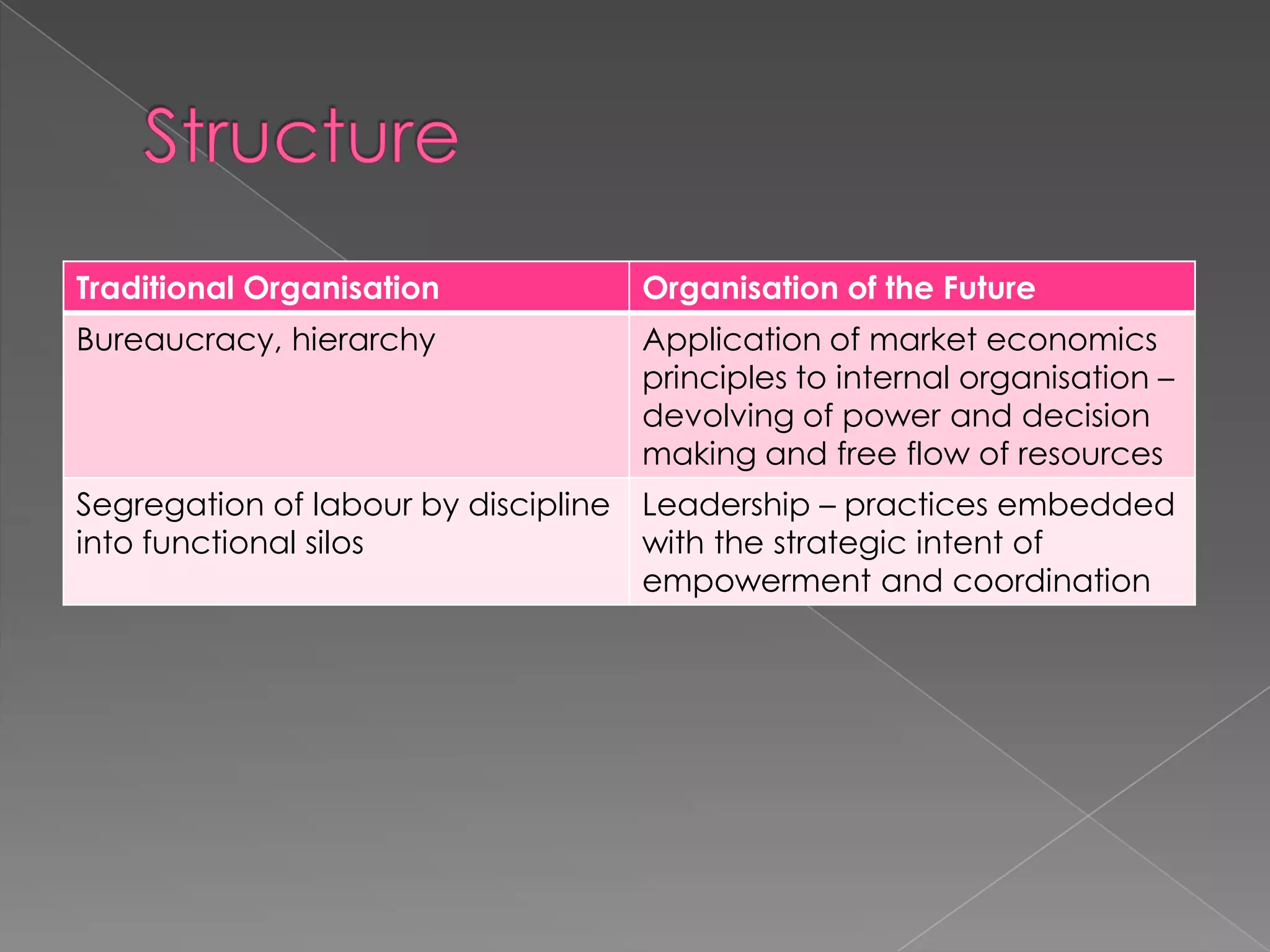 Structure

| Traditional Organisation | Organisation of the Future |
|---|---|
| Bureaucracy, hierarchy | Application of market economics principles to internal organisation – devolving of power and decision making and free flow of resources |
| Segregation of labour by discipline into functional silos | Leadership – practices embedded with the strategic intent of empowerment and coordination |